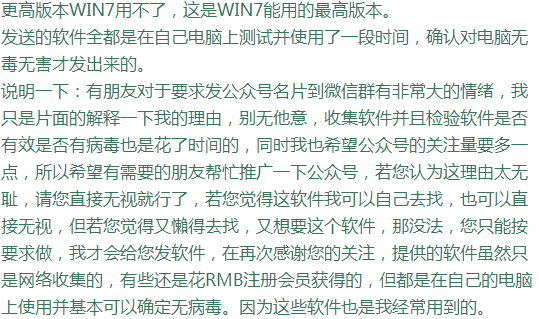 更高版本WIN7用不了，这是WIN7能用的最高版本。
发送的软件全都是在自己电脑上测试并使用了一段时间，确认对电脑无毒无害才发出来的。
说明一下：有朋友对于要求发公众号名片到微信群有非常大的情绪，我只是片面的解释一下我的理由，别无他意，收集软件并且检验软件是否有效是否有病毒也是花了时间的，同时我也希望公众号的关注量要多一点，所以希望有需要的朋友帮忙推广一下公众号，若您认为这理由太无耻，请您直接无视就行了，若您觉得这软件我可以自己去找，也可以直接无视，但若您觉得又懒得去找，又想要这个软件，那没法，您只能按要求做，我才会给您发软件，在再次感谢您的关注，提供的软件虽然只是网络收集的，有些还是花RMB注册会员获得的，但都是在自己的电脑上使用并基本可以确定无病毒。因为这些软件也是我经常用到的。